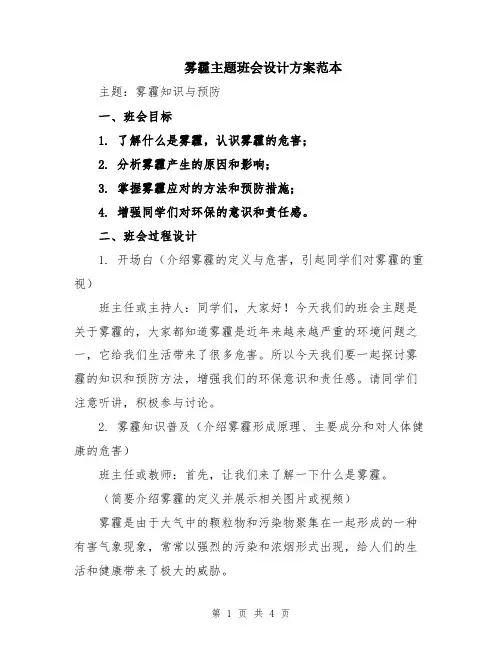 雾霾主题班会设计方案范本

主题：雾霾知识与预防

一、班会目标

1. 了解什么是雾霾，认识雾霾的危害；

2. 分析雾霾产生的原因和影响；

3. 掌握雾霾应对的方法和预防措施；

4. 增强同学们对环保的意识和责任感。

二、班会过程设计

1. 开场白（介绍雾霾的定义与危害，引起同学们对雾霾的重视）

班主任或主持人：同学们，大家好！今天我们的班会主题是关于雾霾的，大家都知道雾霾是近年来越来越严重的环境问题之一，它给我们生活带来了很多危害。所以今天我们要一起探讨雾霾的知识和预防方法，增强我们的环保意识和责任感。请同学们注意听讲，积极参与讨论。

2. 雾霾知识普及（介绍雾霾形成原理、主要成分和对人体健康的危害）

班主任或教师：首先，让我们来了解一下什么是雾霾。

（简要介绍雾霾的定义并展示相关图片或视频）

雾霾是由于大气中的颗粒物和污染物聚集在一起形成的一种有害气象现象，常常以强烈的污染和浓烟形式出现，给人们的生活和健康带来了极大的威胁。

第 1 页 共 4 页